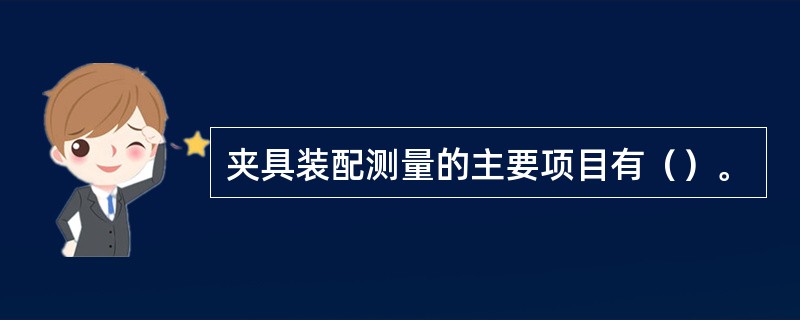 夹具装配测量的主要项目有（）。